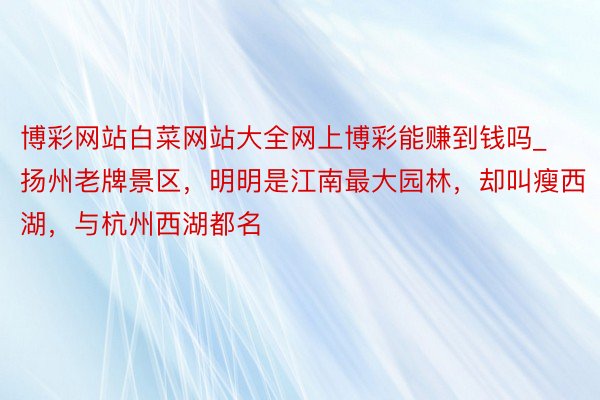 博彩网站白菜网站大全网上博彩能赚到钱吗_扬州老牌景区，明明是江南最大园林，却叫瘦西湖，与杭州西湖都名